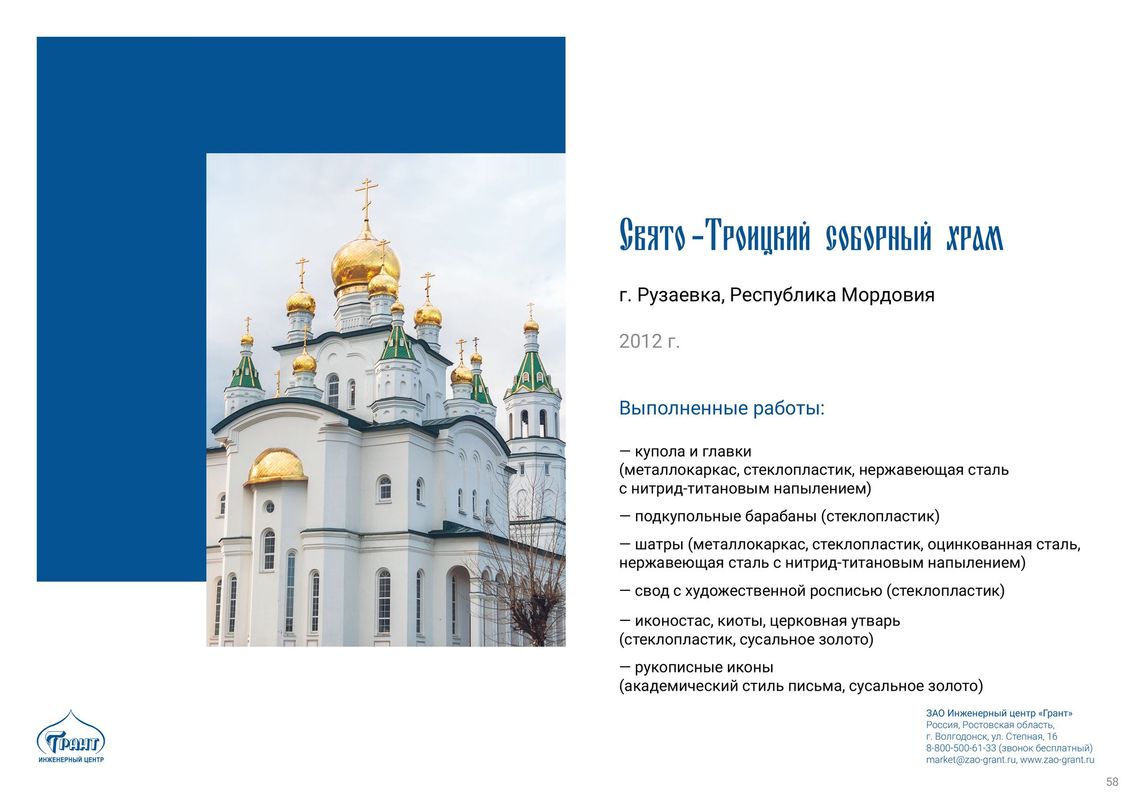 Свято-Троицкий соборный храм

г. Рузаевка, Республика Мордовия

2012 г.

Выполненные работы:

— купола и главки (металлокаркас, стеклопластик, нержавеющая сталь с нитрид-титановым напылением)

— подкупольные барабаны (стеклопластик)

— шатры (металлокаркас, стеклопластик, оцинкованная сталь, нержавеющая сталь с нитрид-титановым напылением)

— свод с художественной росписью (стеклопластик)

— иконостас, киоты, церковная утварь (стеклопластик, сусальное золото)

— рукописные иконы (академический стиль письма, сусальное золото)

Грант
ИНЖЕНЕРНЫЙ ЦЕНТР

ЗАО Инженерный центр «Грант»
Россия, Ростовская область,
г. Волгодонск, ул. Степная, 16
8-800-500-61-33 (звонок бесплатный)
market@zao-grant.ru, www.zao-grant.ru

58